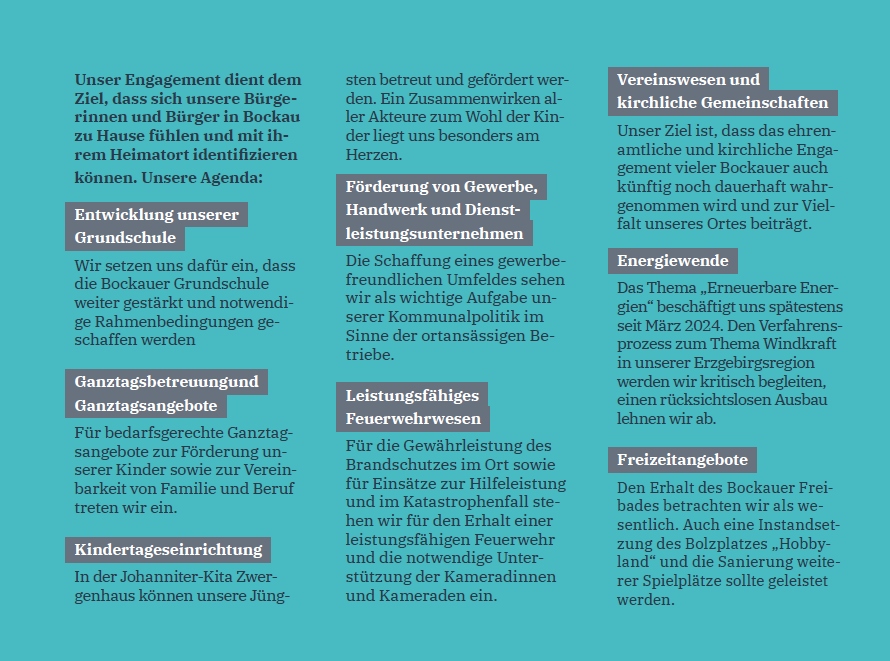 Unser Engagement dient dem Ziel, dass sich unsere Bürgerinnen und Bürger in Bockau zu Hause fühlen und mit ihrem Heimatort identifizieren können. Unsere Agenda:

Entwicklung unserer Grundschule

Wir setzen uns dafür ein, dass die Bockauer Grundschule weiter gestärkt und notwendige Rahmenbedingungen geschaffen werden

Ganztagsbetreuungund Ganztagsangebote

Für bedarfsgerechte Ganztagsangebote zur Förderung unserer Kinder sowie zur Vereinbarkeit von Familie und Beruf treten wir ein.

Kindertageseinrichtung

In der Johanniter-Kita Zwergenhaus können unsere Jüngsten betreut und gefördert werden. Ein Zusammenwirken aller Akteure zum Wohl der Kinder liegt uns besonders am Herzen.

Förderung von Gewerbe, Handwerk und Dienstleistungsunternehmen

Die Schaffung eines gewerbefreundlichen Umfeldes sehen wir als wichtige Aufgabe unserer Kommunalpolitik im Sinne der ortansässigen Betriebe.

Leistungsfähiges Feuerwehrwesen

Für die Gewährleistung des Brandschutzes im Ort sowie für Einsätze zur Hilfeleistung und im Katastrophenfall stehen wir für den Erhalt einer leistungsfähigen Feuerwehr und die notwendige Unterstützung der Kameradinnen und Kameraden ein.

Vereinswesen und kirchliche Gemeinschaften

Unser Ziel ist, dass das ehrenamtliche und kirchliche Engagement vieler Bockauer auch künftig noch dauerhaft wahrgenommen wird und zur Vielfalt unseres Ortes beiträgt.

Energiewende

Das Thema „Erneuerbare Energien“ beschäftigt uns spätestens seit März 2024. Den Verfahrensprozess zum Thema Windkraft in unserer Erzgebirgsregion werden wir kritisch begleiten, einen rücksichtslosen Ausbau lehnen wir ab.

Freizeitangebote

Den Erhalt des Bockauer Freibades betrachten wir als wesentlich. Auch eine Instandsetzung des Bolzplatzes „Hobbyland“ und die Sanierung weiterer Spielplätze sollte geleistet werden.